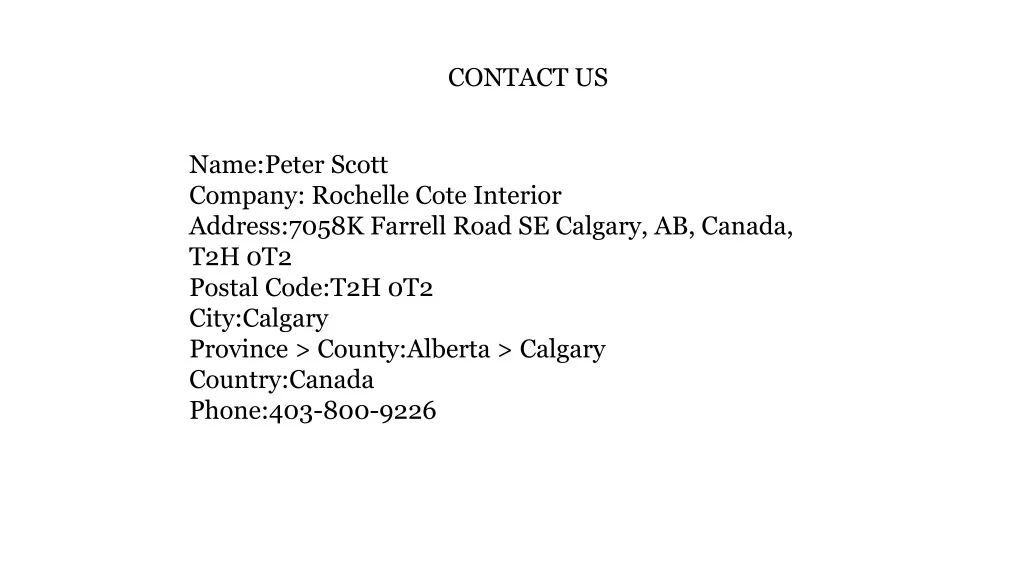 CONTACT US

Name:Peter Scott
Company: Rochelle Cote Interior
Address:7058K Farrell Road SE Calgary, AB, Canada, T2H 0T2
Postal Code:T2H 0T2
City:Calgary
Province > County:Alberta > Calgary
Country:Canada
Phone:403-800-9226